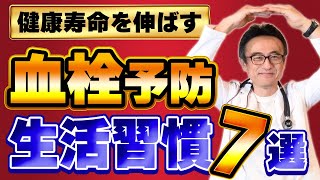 健康寿命を伸ばす

血栓予防

生活習慣7選